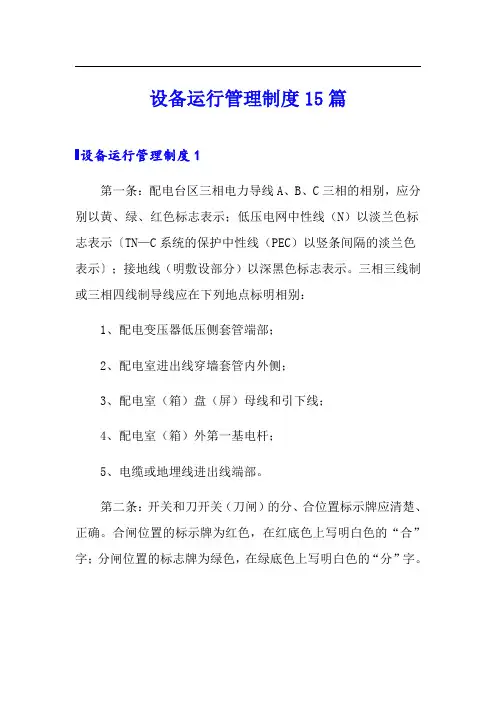 设备运行管理制度15篇

设备运行管理制度1

第一条：配电台区三相电力导线A、B、C三相的相别，应分别以黄、绿、红色标志表示；低压电网中性线（N）以淡兰色标志表示〔TN—C系统的保护中性线（PEC）以竖条间隔的淡兰色表示〕；接地线（明敷设部分）以深黑色标志表示。三相三线制或三相四线制导线应在下列地点标明相别：

1、配电变压器低压侧套管端部；

2、配电室进出线穿墙套管内外侧；

3、配电室（箱）盘（屏）母线和引下线；

4、配电室（箱）外第一基电杆；

5、电缆或地埋线进出线端部。

第二条：开关和刀开关（刀闸）的分、合位置标示牌应清楚、正确。合闸位置的标示牌为红色，在红底色上写明白色的“合”字；分闸位置的标志牌为绿色，在绿底色上写明白色的“分”字。